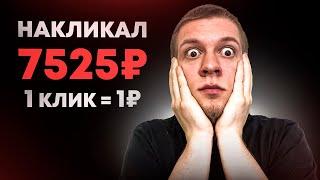 НАКЛИКАЛ
7525₽
1 КЛИК = 1₽